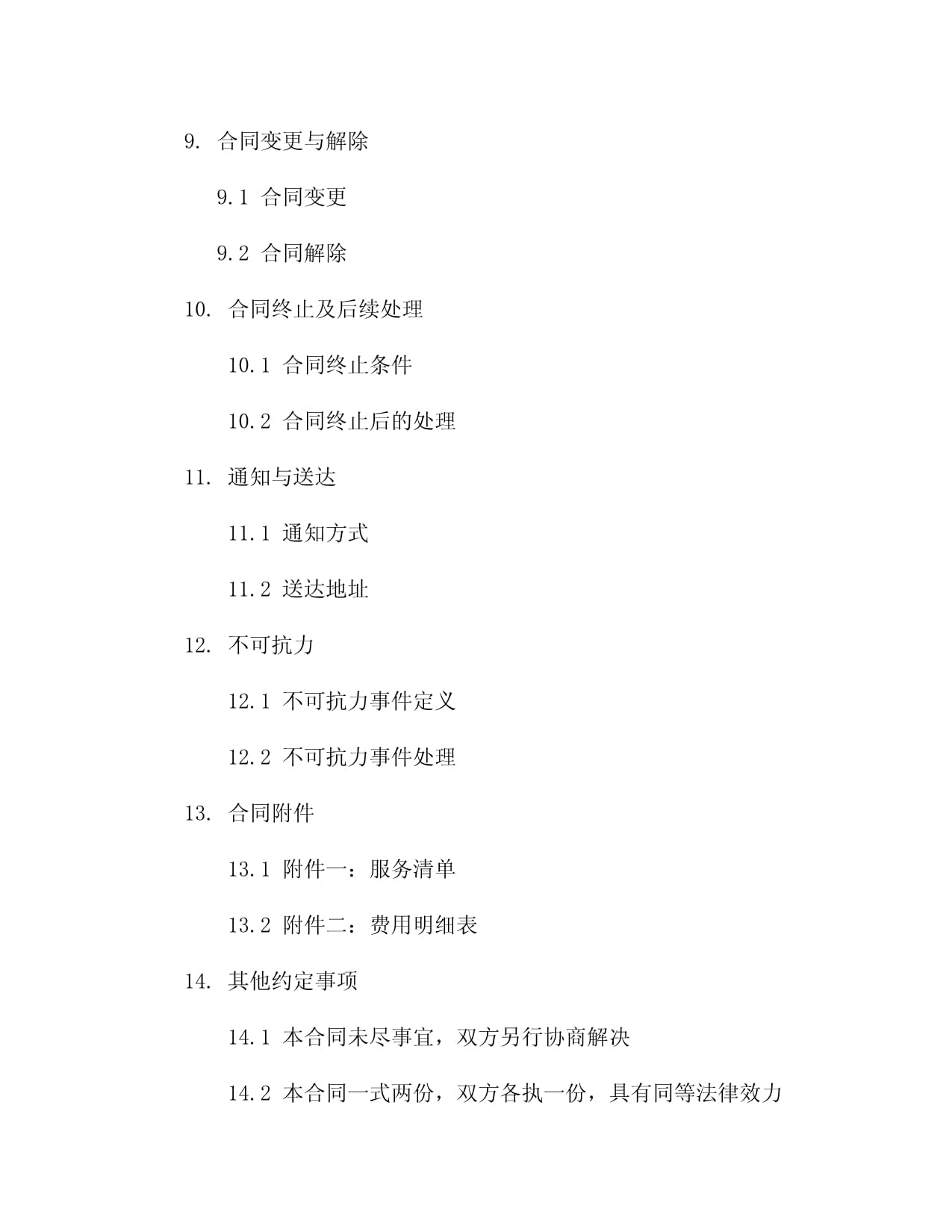 9. 合同变更与解除

9.1 合同变更

9.2 合同解除

10. 合同终止及后续处理

10.1 合同终止条件

10.2 合同终止后的处理

11. 通知与送达

11.1 通知方式

11.2 送达地址

12. 不可抗力

12.1 不可抗力事件定义

12.2 不可抗力事件处理

13. 合同附件

13.1 附件一：服务清单

13.2 附件二：费用明细表

14. 其他约定事项

14.1 本合同未尽事宜，双方另行协商解决

14.2 本合同一式两份，双方各执一份，具有同等法律效力